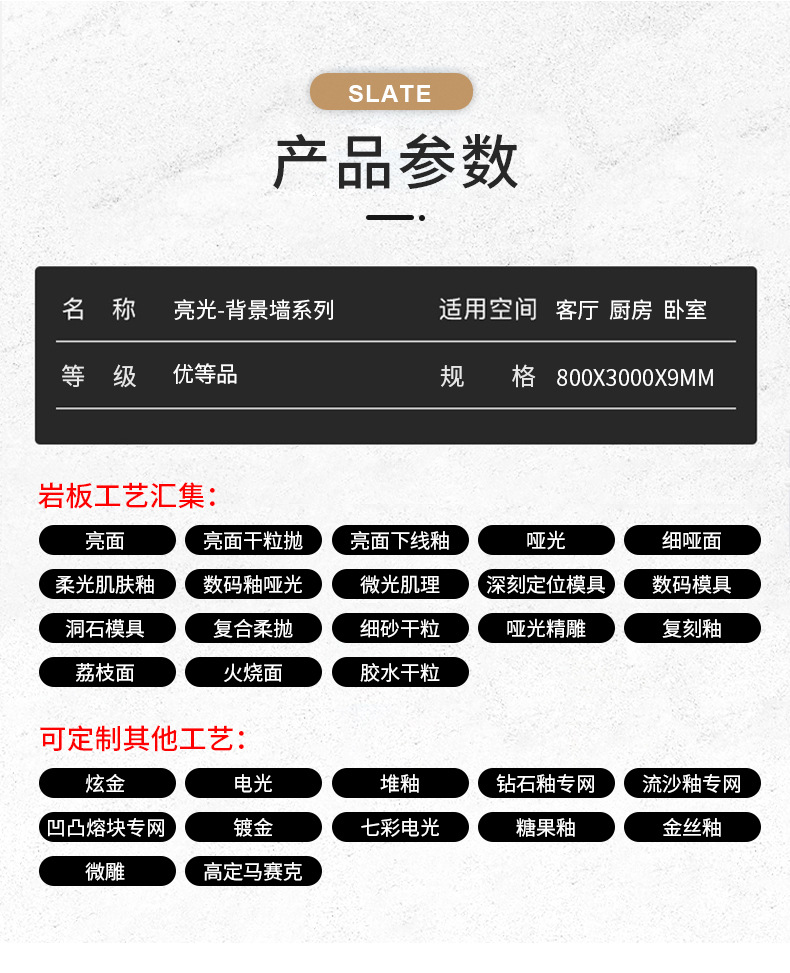 SLATE

产品参数

| 名　称 | 亮光-背景墙系列 | 适用空间 | 客厅 厨房 卧室 |
|---|---|---|---|
| 等　级 | 优等品 | 规　格 | 800X3000X9MM |

岩板工艺汇集：

亮面
亮面干粒抛
亮面下线釉
哑光
细哑面
柔光肌肤釉
数码釉哑光
微光肌理
深刻定位模具
数码模具
洞石模具
复合柔抛
细砂干粒
哑光精雕
复刻釉
荔枝面
火烧面
胶水干粒

可定制其他工艺：

炫金
电光
堆釉
钻石釉专网
流沙釉专网
凹凸熔块专网
镀金
七彩电光
糖果釉
金丝釉
微雕
高定马赛克